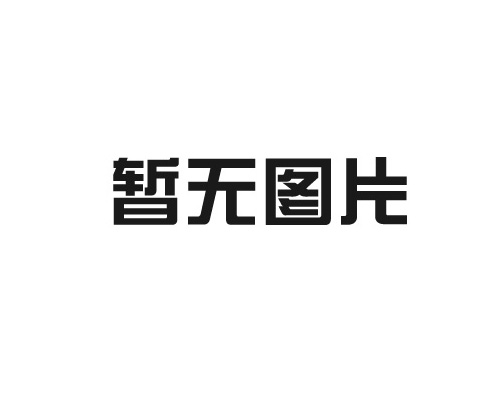 暂无图片